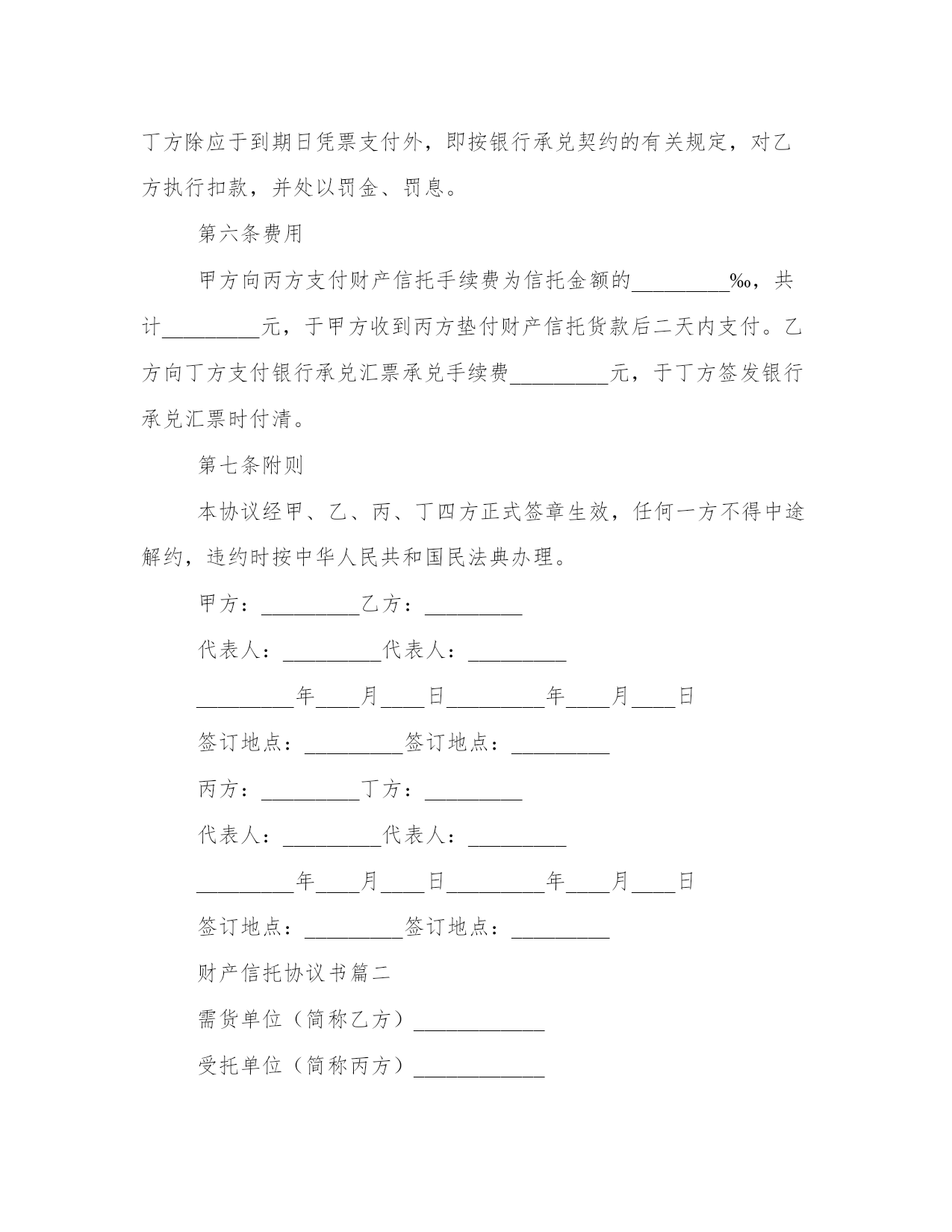 丁方除应于到期日凭票支付外，即按银行承兑契约的有关规定，对乙方执行扣款，并处以罚金、罚息。

第六条费用

甲方向丙方支付财产信托手续费为信托金额的_________‰，共计_________元，于甲方收到丙方垫付财产信托货款后二天内支付。乙方向丁方支付银行承兑汇票承兑手续费_________元，于丁方签发银行承兑汇票时付清。

第七条附则

本协议经甲、乙、丙、丁四方正式签章生效，任何一方不得中途解约，违约时按中华人民共和国民法典办理。

甲方：_________乙方：_________

代表人：_________代表人：_________

_________年____月____日_________年____月____日

签订地点：_________签订地点：_________

丙方：_________丁方：_________

代表人：_________代表人：_________

_________年____月____日_________年____月____日

签订地点：_________签订地点：_________

财产信托协议书篇二

需货单位（简称乙方）____________

受托单位（简称丙方）____________